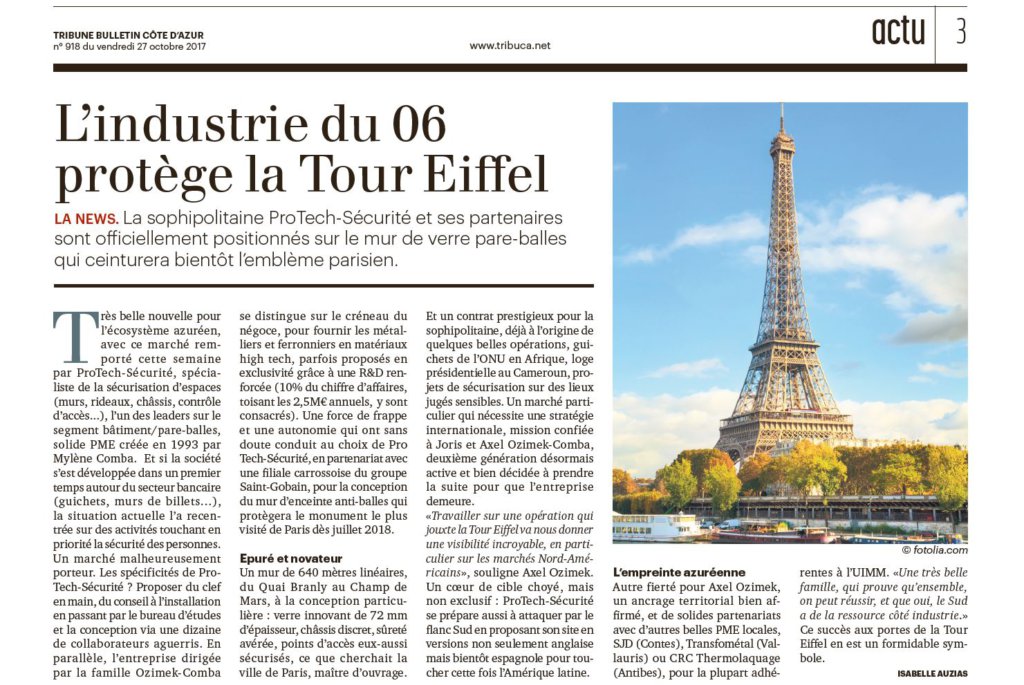 TRIBUNE BULLETIN CÔTE D'AZUR
n° 918 du vendredi 27 octobre 2017

www.tribuca.net

actu 3

L'industrie du 06 protège la Tour Eiffel

LA NEWS. La sophipolitaine ProTech-Sécurité et ses partenaires sont officiellement positionnés sur le mur de verre pare-balles qui ceinturera bientôt l'emblème parisien.

Très belle nouvelle pour l'écosystème azuréen, avec ce marché remporté cette semaine par ProTech-Sécurité, spécialiste de la sécurisation d'espaces (murs, rideaux, châssis, contrôle d'accès...), l'un des leaders sur le segment bâtiment/pare-balles, solide PME créée en 1993 par Mylène Comba. Et si la société s'est développée dans un premier temps autour du secteur bancaire (guichets, murs de billets...), la situation actuelle l'a recentrée sur des activités touchant en priorité la sécurité des personnes. Un marché malheureusement porteur. Les spécificités de ProTech-Sécurité ? Proposer du clef en main, du conseil à l'installation en passant par le bureau d'études et la conception via une dizaine de collaborateurs aguerris. En parallèle, l'entreprise dirigée par la famille Ozimek-Comba se distingue sur le créneau du négoce, pour fournir les métalliers et ferronniers en matériaux high tech, parfois proposés en exclusivité grâce à une R&D renforcée (10% du chiffre d'affaires, toisant les 2,5M€ annuels, y sont consacrés). Une force de frappe et une autonomie qui ont sans doute conduit au choix de Pro Tech-Sécurité, en partenariat avec une filiale carrossoise du groupe Saint-Gobain, pour la conception du mur d'enceinte anti-balles qui protègera le monument le plus visité de Paris dès juillet 2018.

Epuré et novateur
Un mur de 640 mètres linéaires, du Quai Branly au Champ de Mars, à la conception particulière : verre innovant de 72 mm d'épaisseur, châssis discret, sûreté avérée, points d'accès eux-aussi sécurisés, ce que cherchait la ville de Paris, maître d'ouvrage.

Et un contrat prestigieux pour la sophipolitaine, déjà à l'origine de quelques belles opérations, guichets de l'ONU en Afrique, loge présidentielle au Cameroun, projets de sécurisation sur des lieux jugés sensibles. Un marché particulier qui nécessite une stratégie internationale, mission confiée à Joris et Axel Ozimek-Comba, deuxième génération désormais active et bien décidée à prendre la suite pour que l'entreprise demeure.
«Travailler sur une opération qui jouxte la Tour Eiffel va nous donner une visibilité incroyable, en particulier sur les marchés Nord-Américains», souligne Axel Ozimek. Un cœur de cible choyé, mais non exclusif : ProTech-Sécurité se prépare aussi à attaquer par le flanc Sud en proposant son site en versions non seulement anglaise mais bientôt espagnole pour toucher cette fois l'Amérique latine.

© fotolia.com

L'empreinte azuréenne
Autre fierté pour Axel Ozimek, un ancrage territorial bien affirmé, et de solides partenariats avec d'autres belles PME locales, SJD (Contes), Transfométal (Vallauris) ou CRC Thermolaquage (Antibes), pour la plupart adhérentes à l'UIMM. «Une très belle famille, qui prouve qu'ensemble, on peut réussir, et que oui, le Sud a de la ressource côté industrie.» Ce succès aux portes de la Tour Eiffel en est un formidable symbole.

ISABELLE AUZIAS